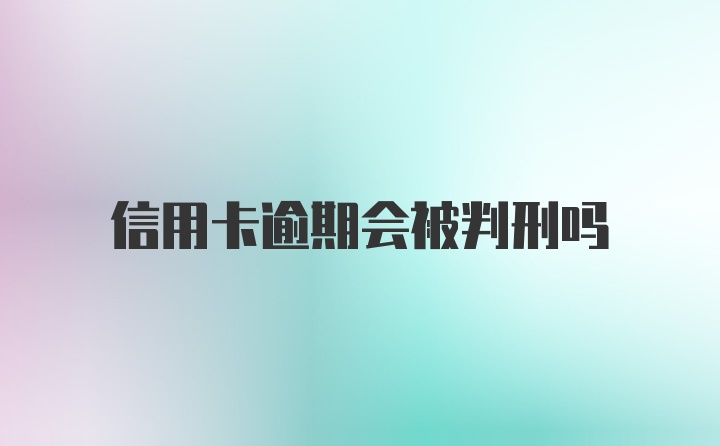 信用卡逾期会被判刑吗